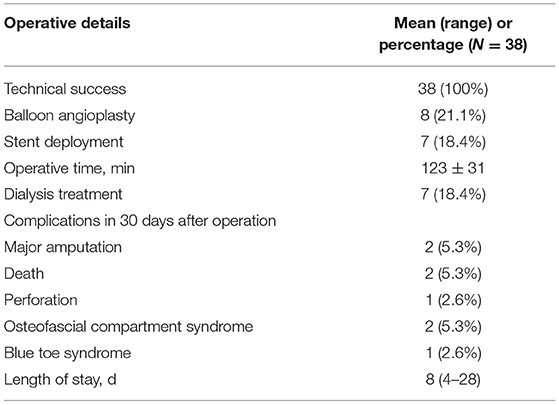 | Operative details | Mean (range) or percentage ($N = 38$) |
|---|---|
| Technical success | 38 (100%) |
| Balloon angioplasty | 8 (21.1%) |
| Stent deployment | 7 (18.4%) |
| Operative time, min | $123 \pm 31$ |
| Dialysis treatment | 7 (18.4%) |
| Complications in 30 days after operation | |
| Major amputation | 2 (5.3%) |
| Death | 2 (5.3%) |
| Perforation | 1 (2.6%) |
| Osteofascial compartment syndrome | 2 (5.3%) |
| Blue toe syndrome | 1 (2.6%) |
| Length of stay, d | 8 (4–28) |